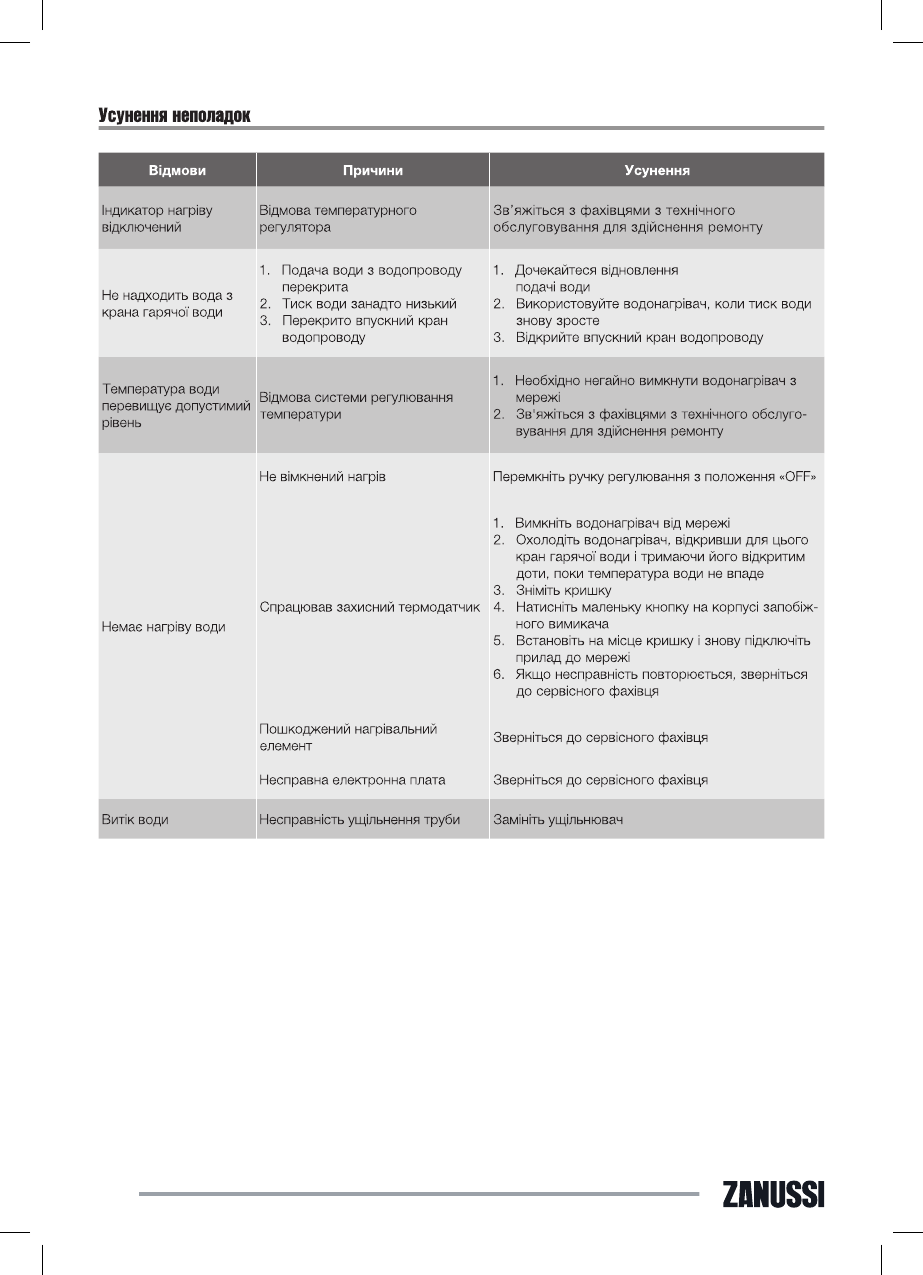 Усунення неполадок

| Відмови | Причини | Усунення |
|---|---|---|
| Індикатор нагріву відключений | Відмова температурного регулятора | Зв'яжіться з фахівцями з технічного обслуговування для здійснення ремонту |
| Не надходить вода з крана гарячої води | 1. Подача води з водопроводу перекрита 2. Тиск води занадто низький 3. Перекрито впускний кран водопроводу | 1. Дочекайтеся відновлення подачі води 2. Використовуйте водонагрівач, коли тиск води знову зросте 3. Відкрийте впускний кран водопроводу |
| Температура води перевищує допустимий рівень | Відмова системи регулювання температури | 1. Необхідно негайно вимкнути водонагрівач з мережі 2. Зв'яжіться з фахівцями з технічного обслуговування для здійснення ремонту |
| Немає нагріву води | Не вімкнений нагрів | Перемкніть ручку регулювання з положення «OFF» |
| | Спрацював захисний термодатчик | 1. Вимкніть водонагрівач від мережі 2. Охолодіть водонагрівач, відкривши для цього кран гарячої води і тримаючи його відкритим доти, поки температура води не впаде 3. Зніміть кришку 4. Натисніть маленьку кнопку на корпусі запобіжного вимикача 5. Встановіть на місце кришку і знову підключіть прилад до мережі 6. Якщо несправність повторюється, зверніться до сервісного фахівця |
| | Пошкоджений нагрівальний елемент | Зверніться до сервісного фахівця |
| | Несправна електронна плата | Зверніться до сервісного фахівця |
| Витік води | Несправність ущільнення труби | Замініть ущільнювач |

ZANUSSI